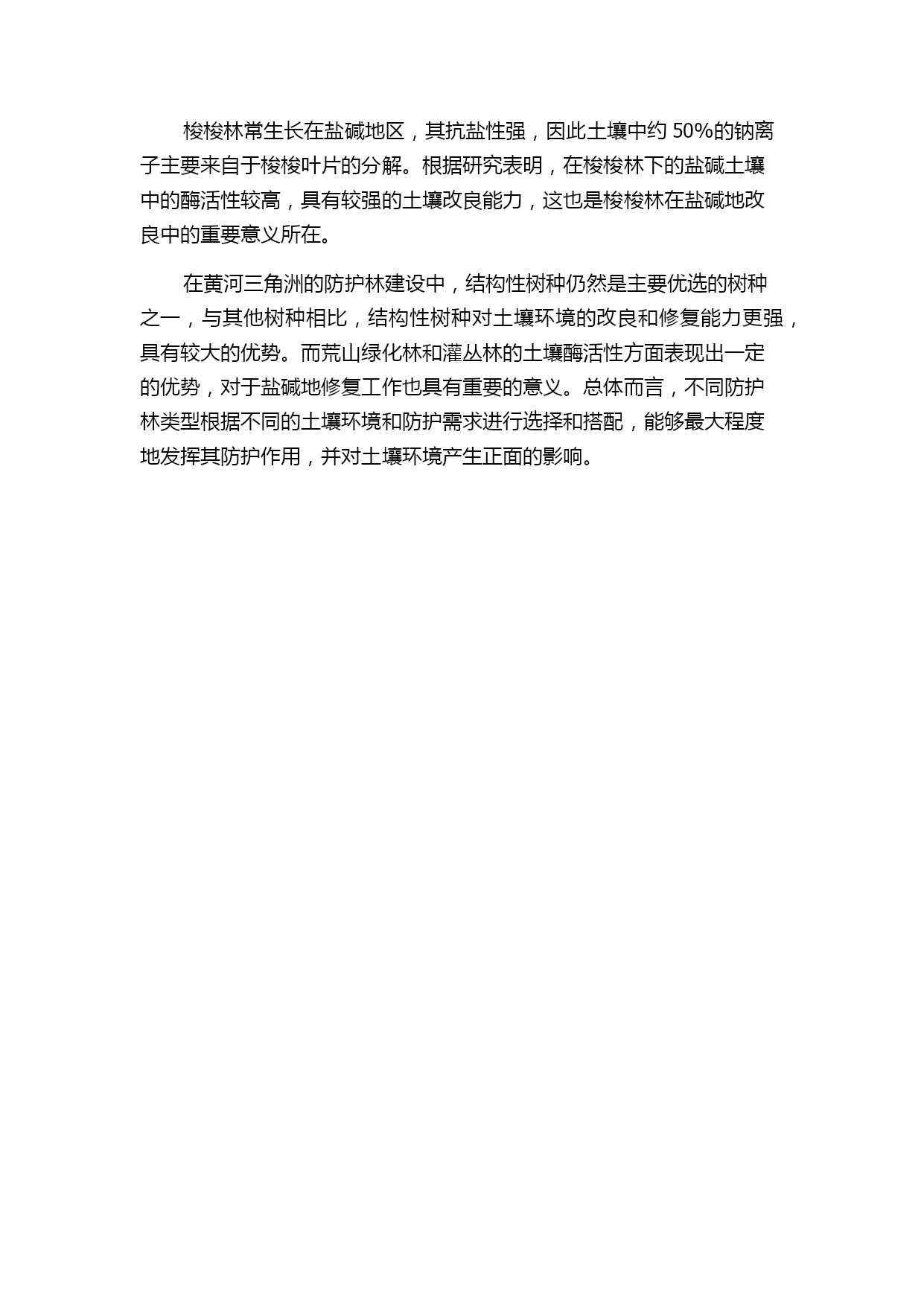 梭梭林常生长在盐碱地区，其抗盐性强，因此土壤中约 50%的钠离子主要来自于梭梭叶片的分解。根据研究表明，在梭梭林下的盐碱土壤中的酶活性较高，具有较强的土壤改良能力，这也是梭梭林在盐碱地改良中的重要意义所在。

在黄河三角洲的防护林建设中，结构性树种仍然是主要优选的树种之一，与其他树种相比，结构性树种对土壤环境的改良和修复能力更强，具有较大的优势。而荒山绿化林和灌丛林的土壤酶活性方面表现出一定的优势，对于盐碱地修复工作也具有重要的意义。总体而言，不同防护林类型根据不同的土壤环境和防护需求进行选择和搭配，能够最大程度地发挥其防护作用，并对土壤环境产生正面的影响。